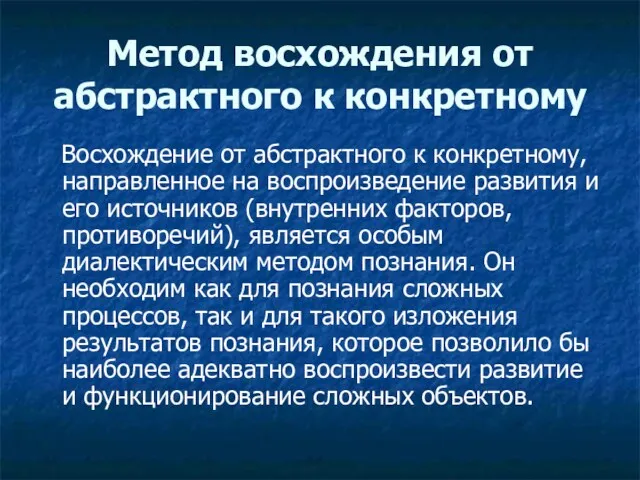 Метод восхождения от абстрактного к конкретному

Восхождение от абстрактного к конкретному, направленное на воспроизведение развития и его источников (внутренних факторов, противоречий), является особым диалектическим методом познания. Он необходим как для познания сложных процессов, так и для такого изложения результатов познания, которое позволило бы наиболее адекватно воспроизвести развитие и функционирование сложных объектов.